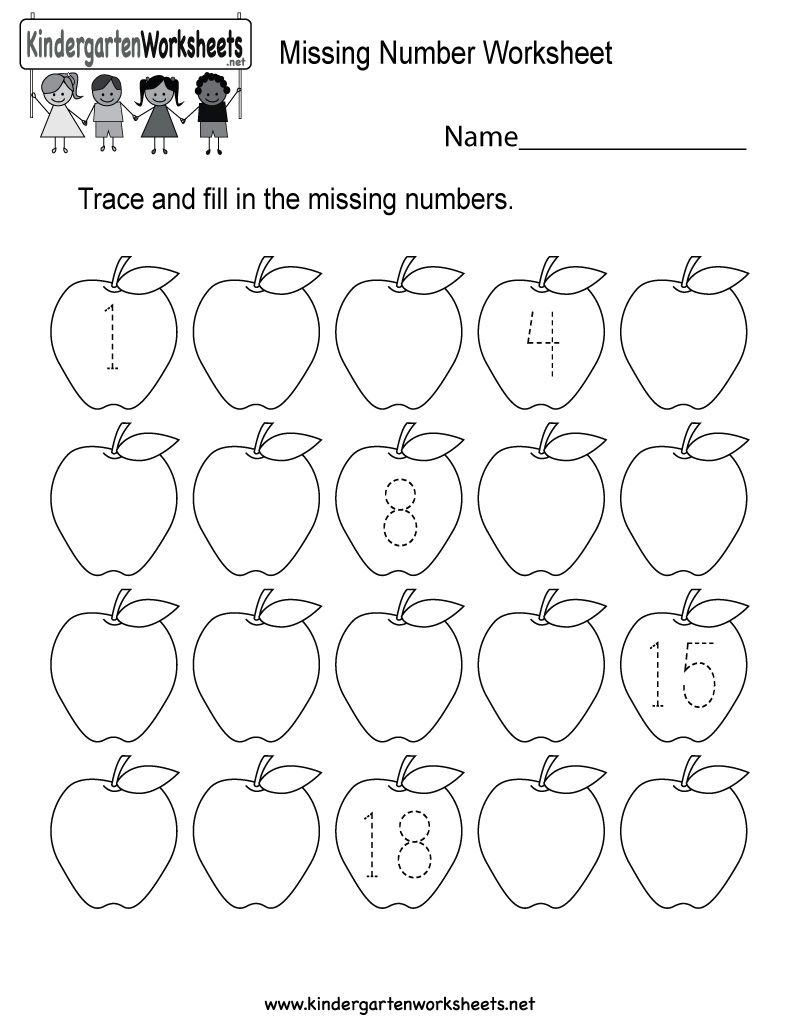 KindergartenWorksheets
.net

Missing Number Worksheet

Name_______________

Trace and fill in the missing numbers.

1

4

8

15

18

www.kindergartenworksheets.net